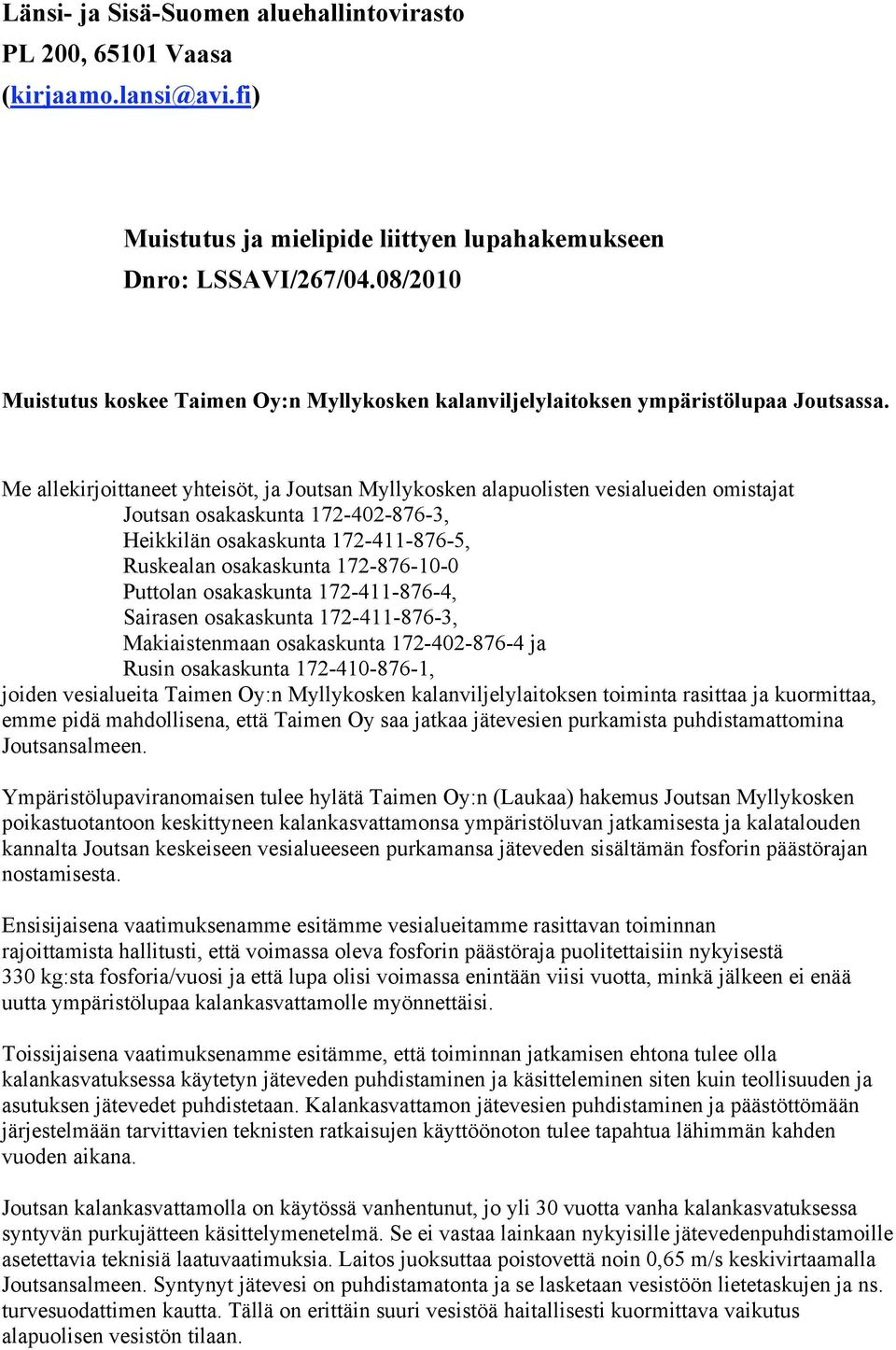 Länsi- ja Sisä-Suomen aluehallintovirasto
PL 200, 65101 Vaasa
(kirjaamo.lansi@avi.fi)

Muistutus ja mielipide liittyen lupahakemukseen
Dnro: LSSAVI/267/04.08/2010

Muistutus koskee Taimen Oy:n Myllykosken kalanviljelylaitoksen ympäristölupaa Joutsassa.

Me allekirjoittaneet yhteisöt, ja Joutsan Myllykosken alapuolisten vesialueiden omistajat
Joutsan osakaskunta 172-402-876-3,
Heikkilän osakaskunta 172-411-876-5,
Ruskealan osakaskunta 172-876-10-0
Puttolan osakaskunta 172-411-876-4,
Sairasen osakaskunta 172-411-876-3,
Makiaistenmaan osakaskunta 172-402-876-4 ja
Rusin osakaskunta 172-410-876-1,
joiden vesialueita Taimen Oy:n Myllykosken kalanviljelylaitoksen toiminta rasittaa ja kuormittaa, emme pidä mahdollisena, että Taimen Oy saa jatkaa jätevesien purkamista puhdistamattomina Joutsansalmeen.

Ympäristölupaviranomaisen tulee hylätä Taimen Oy:n (Laukaa) hakemus Joutsan Myllykosken poikastuotantoon keskittyneen kalankasvattamonsa ympäristöluvan jatkamisesta ja kalatalouden kannalta Joutsan keskeiseen vesialueeseen purkamansa jäteveden sisältämän fosforin päästörajan nostamisesta.

Ensisijaisena vaatimuksenamme esitämme vesialueitamme rasittavan toiminnan rajoittamista hallitusti, että voimassa oleva fosforin päästöraja puolitettaisiin nykyisestä 330 kg:sta fosforia/vuosi ja että lupa olisi voimassa enintään viisi vuotta, minkä jälkeen ei enää uutta ympäristölupaa kalankasvattamolle myönnettäisi.

Toissijaisena vaatimuksenamme esitämme, että toiminnan jatkamisen ehtona tulee olla kalankasvatuksessa käytetyn jäteveden puhdistaminen ja käsitteleminen siten kuin teollisuuden ja asutuksen jätevedet puhdistetaan. Kalankasvattamon jätevesien puhdistaminen ja päästöttömään järjestelmään tarvittavien teknisten ratkaisujen käyttöönoton tulee tapahtua lähimmän kahden vuoden aikana.

Joutsan kalankasvattamolla on käytössä vanhentunut, jo yli 30 vuotta vanha kalankasvatuksessa syntyvän purkujätteen käsittelymenetelmä. Se ei vastaa lainkaan nykyisille jätevedenpuhdistamoille asetettavia teknisiä laatuvaatimuksia. Laitos juoksuttaa poistovettä noin 0,65 m/s keskivirtaamalla Joutsansalmeen. Syntynyt jätevesi on puhdistamatonta ja se lasketaan vesistöön lietetaskujen ja ns. turvesuodattimen kautta. Tällä on erittäin suuri vesistöä haitallisesti kuormittava vaikutus alapuolisen vesistön tilaan.